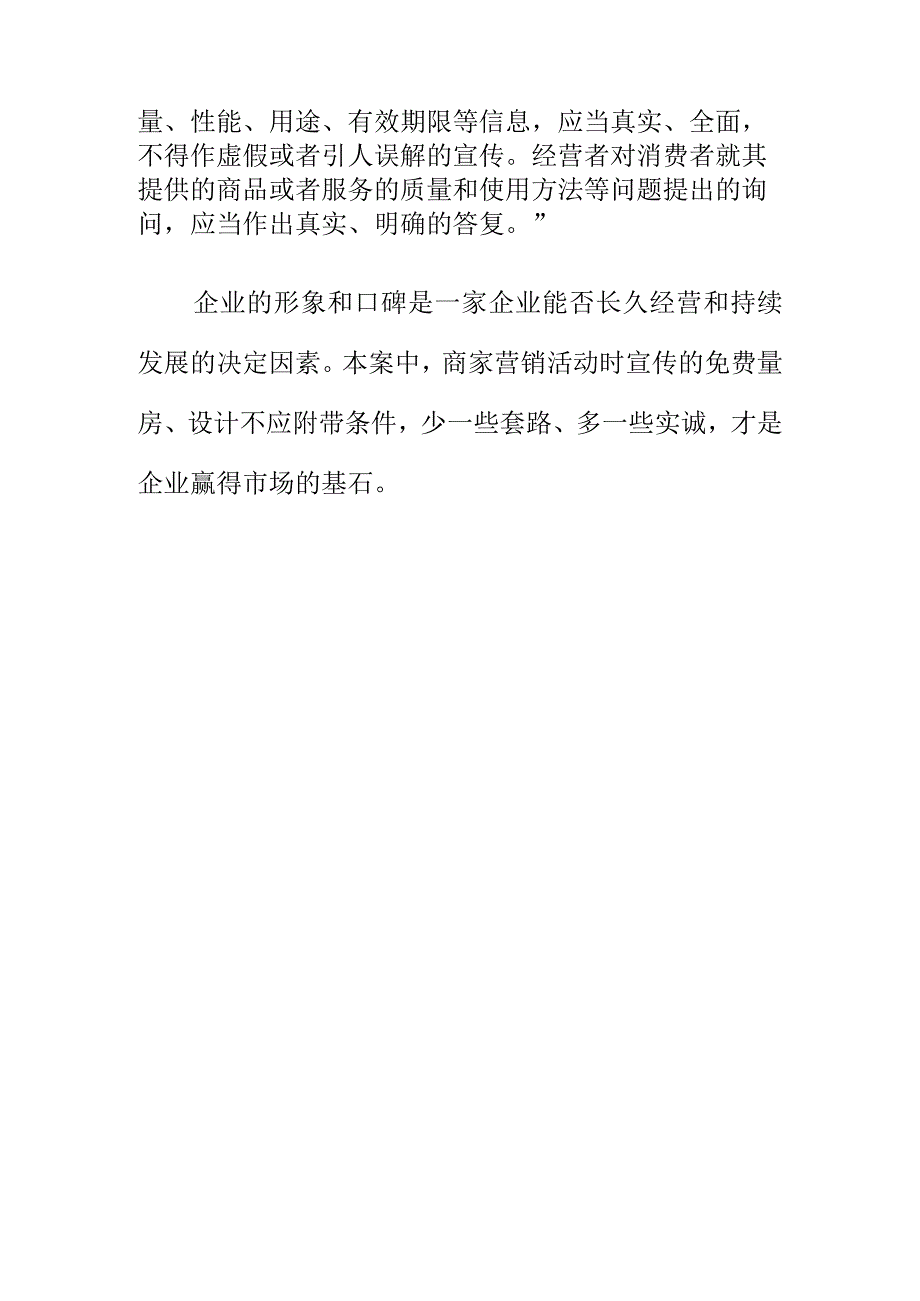 量、性能、用途、有效期限等信息，应当真实、全面，不得作虚假或者引人误解的宣传。经营者对消费者就其提供的商品或者服务的质量和使用方法等问题提出的询问，应当作出真实、明确的答复。”

企业的形象和口碑是一家企业能否长久经营和持续发展的决定因素。本案中，商家营销活动时宣传的免费量房、设计不应附带条件，少一些套路、多一些实诚，才是企业赢得市场的基石。